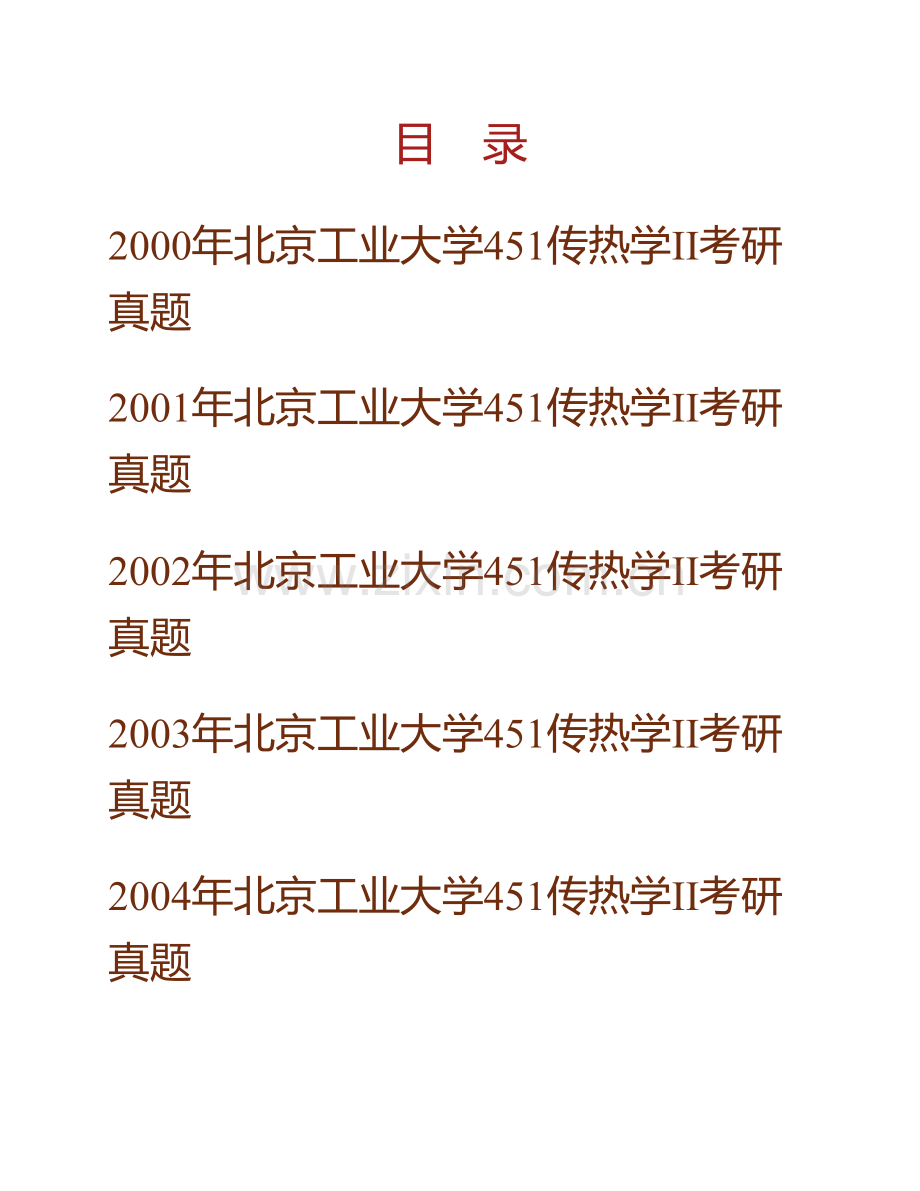 目 录

2000年北京工业大学451传热学II考研真题

2001年北京工业大学451传热学II考研真题

2002年北京工业大学451传热学II考研真题

www.zixin.com.cn

2003年北京工业大学451传热学II考研真题

2004年北京工业大学451传热学II考研真题